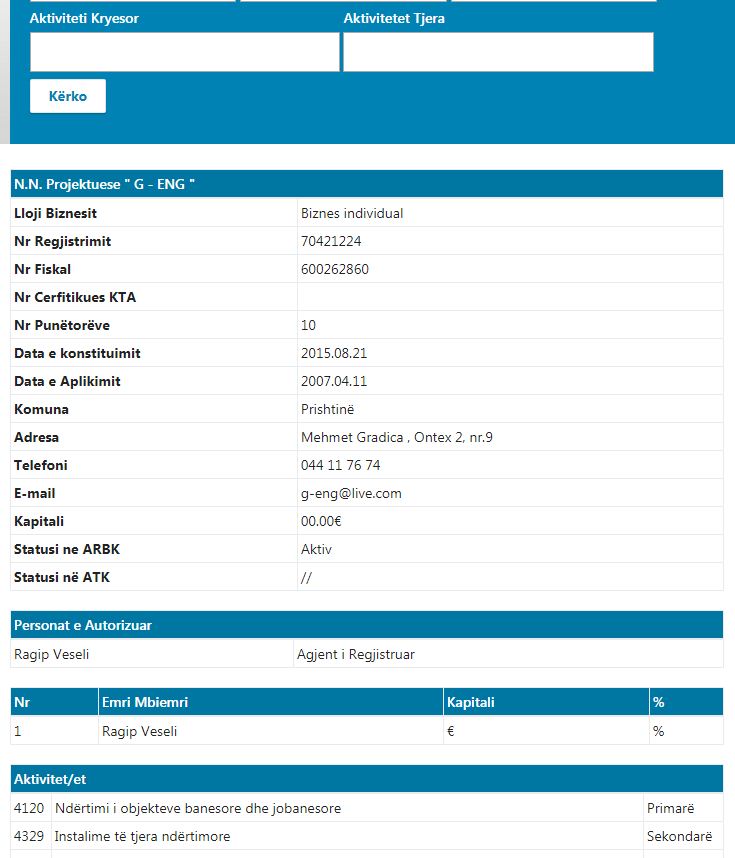 Aktiviteti Kryesor

Aktivitetet Tjera

Kërko

| N.N. Projektuese " G - ENG " | |
|---|---|
| Lloji Biznesit | Biznes individual |
| Nr Regjistrimit | 70421224 |
| Nr Fiskal | 600262860 |
| Nr Cerfitikues KTA | |
| Nr Punëtorëve | 10 |
| Data e konstituimit | 2015.08.21 |
| Data e Aplikimit | 2007.04.11 |
| Komuna | Prishtinë |
| Adresa | Mehmet Gradica , Ontex 2, nr.9 |
| Telefoni | 044 11 76 74 |
| E-mail | g-eng@live.com |
| Kapitali | 00.00€ |
| Statusi ne ARBK | Aktiv |
| Statusi në ATK | // |

| Personat e Autorizuar | |
|---|---|
| Ragip Veseli | Agjent i Regjistruar |

| Nr | Emri Mbiemri | Kapitali | % |
|---|---|---|---|
| 1 | Ragip Veseli | € | % |

| Aktivitet/et | | |
|---|---|---|
| 4120 | Ndërtimi i objekteve banesore dhe jobanesore | Primarë |
| 4329 | Instalime të tjera ndërtimore | Sekondarë |